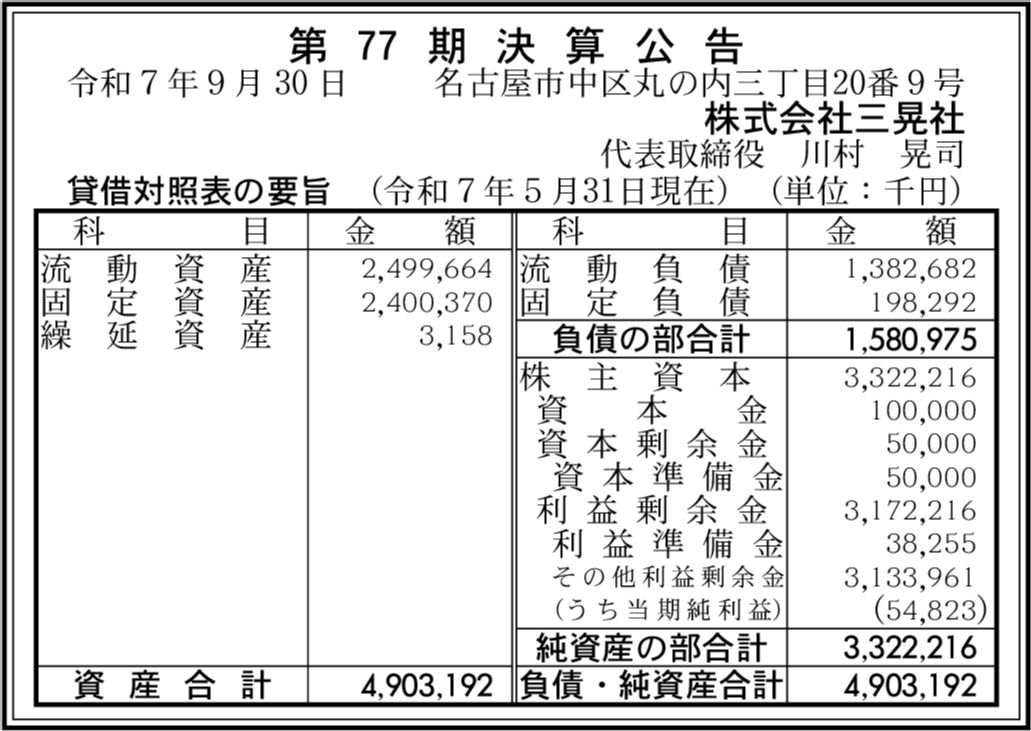 第77期決算公告

令和7年9月30日 名古屋市中区丸の内三丁目20番9号

株式会社三晃社

代表取締役 川村 晃司

貸借対照表の要旨 (令和7年5月31日現在) (単位：千円)

| 科目 | 金額 | 科目 | 金額 |
|---|---|---|---|
| 流動資産 | 2,499,664 | 流動負債 | 1,382,682 |
| 固定資産 | 2,400,370 | 固定負債 | 198,292 |
| 繰延資産 | 3,158 | 負債の部合計 | 1,580,975 |
| | | 株主資本 | 3,322,216 |
| | | 資本金 | 100,000 |
| | | 資本剰余金 | 50,000 |
| | | 資本準備金 | 50,000 |
| | | 利益剰余金 | 3,172,216 |
| | | 利益準備金 | 38,255 |
| | | その他利益剰余金 | 3,133,961 |
| | | (うち当期純利益) | (54,823) |
| | | 純資産の部合計 | 3,322,216 |
| 資産合計 | 4,903,192 | 負債・純資産合計 | 4,903,192 |